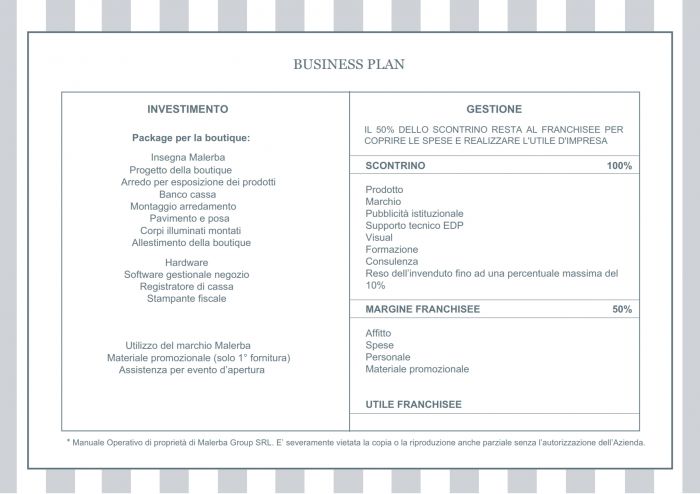 BUSINESS PLAN

INVESTIMENTO

Package per la boutique:

Insegna Malerba
Progetto della boutique
Arredo per esposizione dei prodotti
Banco cassa
Montaggio arredamento
Pavimento e posa
Corpi illuminati montati
Allestimento della boutique

Hardware
Software gestionale negozio
Registratore di cassa
Stampante fiscale

Utilizzo del marchio Malerba
Materiale promozionale (solo 1° fornitura)
Assistenza per evento d'apertura

GESTIONE

IL 50% DELLO SCONTRINO RESTA AL FRANCHISEE PER COPRIRE LE SPESE E REALIZZARE L'UTILE D'IMPRESA

SCONTRINO 100%

Prodotto
Marchio
Pubblicità istituzionale
Supporto tecnico EDP
Visual
Formazione
Consulenza
Reso dell'invenduto fino ad una percentuale massima del 10%

MARGINE FRANCHISEE 50%

Affitto
Spese
Personale
Materiale promozionale

UTILE FRANCHISEE

* Manuale Operativo di proprietà di Malerba Group SRL. E' severamente vietata la copia o la riproduzione anche parziale senza l'autorizzazione dell'Azienda.